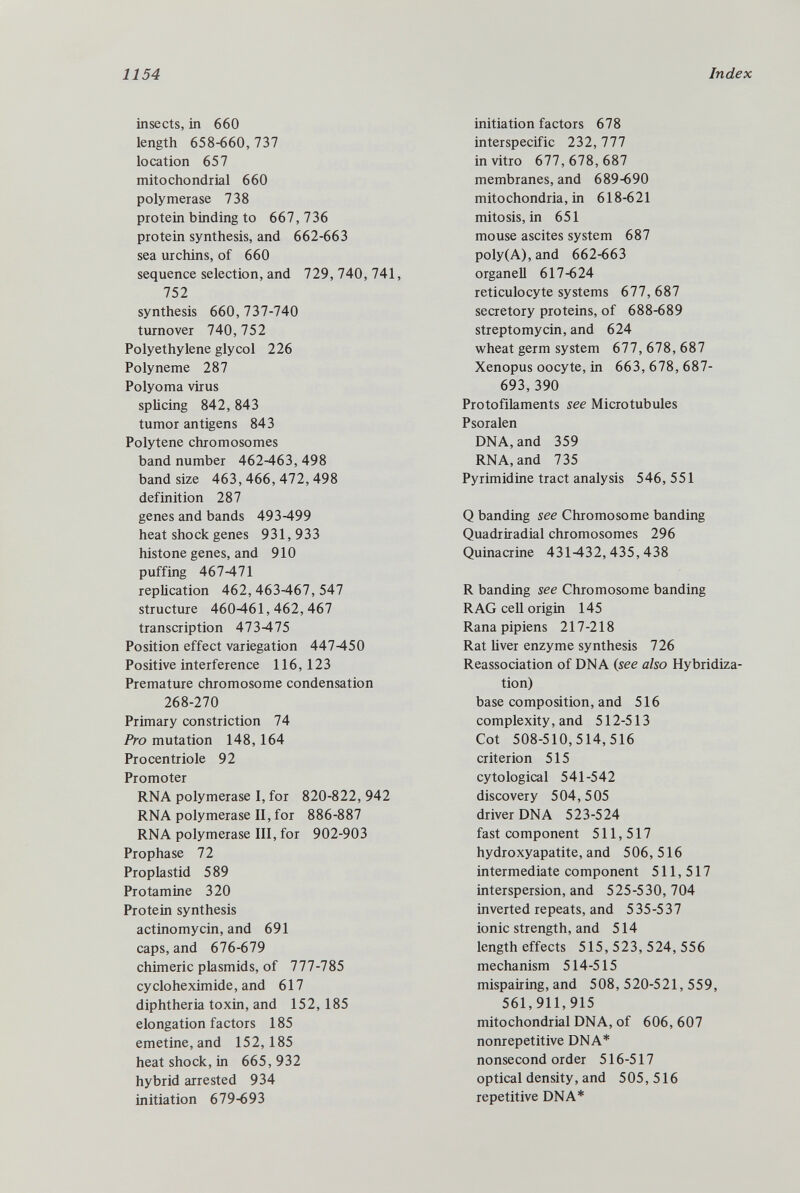 1154

Index

insects, in 660
length 658-660, 737
location 657
mitochondrial 660
polymerase 738
protein binding to 667, 736
protein synthesis, and 662-663
sea urchins, of 660
sequence selection, and 729, 740, 741, 752
synthesis 660, 737-740
turnover 740, 752
Polyethylene glycol 226
Polyneme 287
Polyoma virus
splicing 842, 843
tumor antigens 843
Polytene chromosomes
band number 462-463, 498
band size 463, 466, 472, 498
definition 287
genes and bands 493-499
heat shock genes 931, 933
histone genes, and 910
puffing 467-471
replication 462, 463-467, 547
structure 460-461, 462, 467
transcription 473-475
Position effect variegation 447-450
Positive interference 116, 123
Premature chromosome condensation 268-270
Primary constriction 74
Pro mutation 148, 164
Procentriole 92
Promoter
RNA polymerase I, for 820-822, 942
RNA polymerase II, for 886-887
RNA polymerase III, for 902-903
Prophase 72
Proplastid 589
Protamine 320
Protein synthesis
actinomycin, and 691
caps, and 676-679
chimeric plasmids, of 777-785
cycloheximide, and 617
diphtheria toxin, and 152, 185
elongation factors 185
emetine, and 152, 185
heat shock, in 665, 932
hybrid arrested 934
initiation 679-693

initiation factors 678
interspecific 232, 777
in vitro 677, 678, 687
membranes, and 689-690
mitochondria, in 618-621
mitosis, in 651
mouse ascites system 687
poly(A), and 662-663
organell 617-624
reticulocyte systems 677, 687
secretory proteins, of 688-689
streptomycin, and 624
wheat germ system 677, 678, 687
Xenopus oocyte, in 663, 678, 687-693, 390
Protofilaments see Microtubules
Psoralen
DNA, and 359
RNA, and 735
Pyrimidine tract analysis 546, 551

Q banding see Chromosome banding
Quadriradial chromosomes 296
Quinacrine 431-432, 435, 438

R banding see Chromosome banding
RAG cell origin 145
Rana pipiens 217-218
Rat liver enzyme synthesis 726
Reassociation of DNA (see also Hybridization)
base composition, and 516
complexity, and 512-513
Cot 508-510, 514, 516
criterion 515
cytological 541-542
discovery 504, 505
driver DNA 523-524
fast component 511, 517
hydroxyapatite, and 506, 516
intermediate component 511, 517
interspersion, and 525-530, 704
inverted repeats, and 535-537
ionic strength, and 514
length effects 515, 523, 524, 556
mechanism 514-515
mispairing, and 508, 520-521, 559, 561, 911, 915
mitochondrial DNA, of 606, 607
nonrepetitive DNA*
nonsecond order 516-517
optical density, and 505, 516
repetitive DNA*